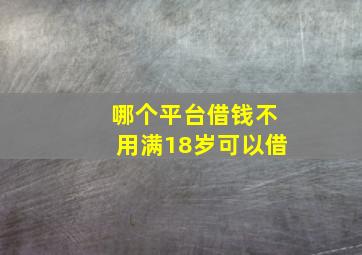 哪个平台借钱不用满18岁可以借